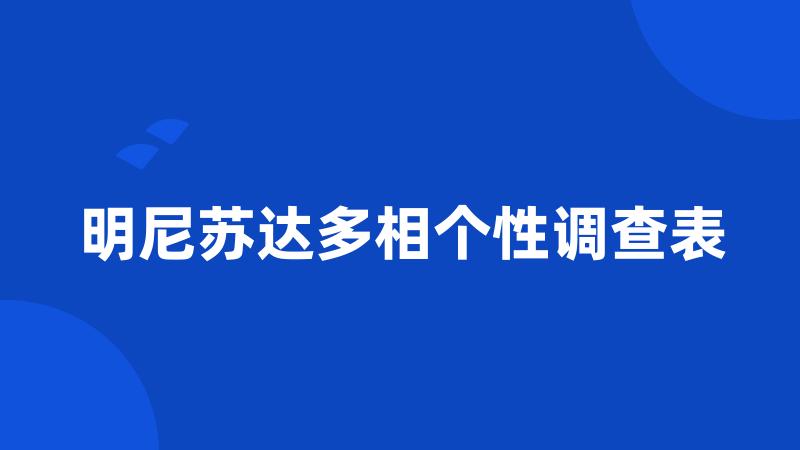 明尼苏达多相个性调查表